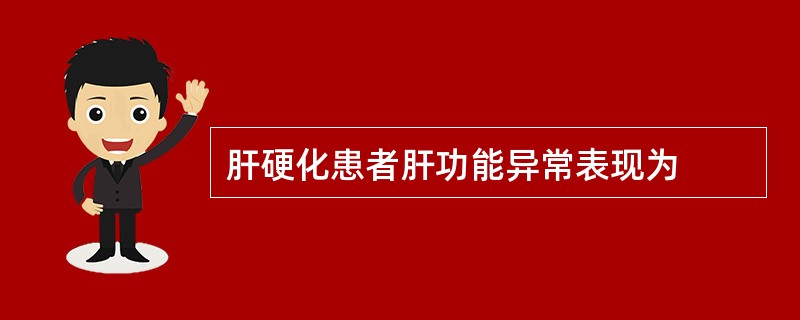 肝硬化患者肝功能异常表现为